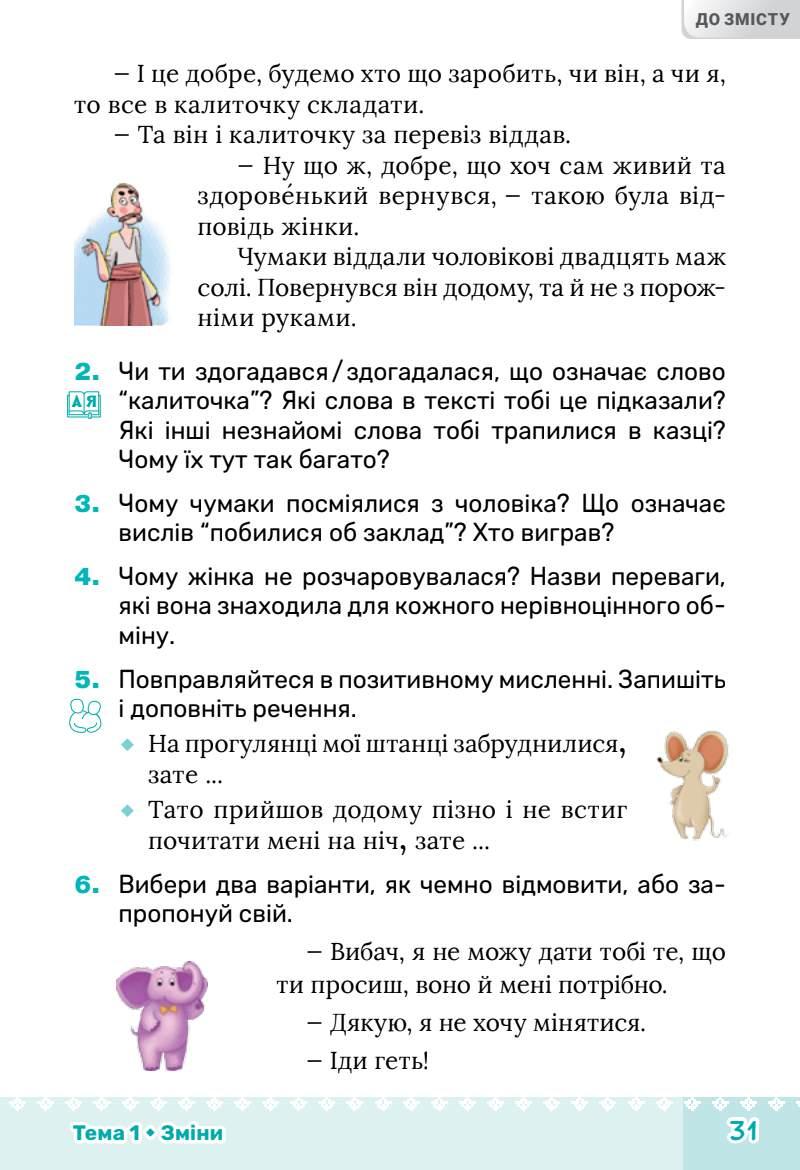 ДО ЗМІСТУ

– І це добре, будемо хто що заробить, чи він, а чи я, то все в калиточку складати.

– Та він і калиточку за перевіз віддав.

– Ну що ж, добре, що хоч сам живий та здорове́нький вернувся, – такою була відповідь жінки.

Чумаки віддали чоловікові двадцять маж солі. Повернувся він додому, та й не з порожніми руками.

2. Чи ти здогадався / здогадалася, що означає слово "калиточка"? Які слова в тексті тобі це підказали? Які інші незнайомі слова тобі трапилися в казці? Чому їх тут так багато?

3. Чому чумаки посміялися з чоловіка? Що означає вислів "побилися об заклад"? Хто виграв?

4. Чому жінка не розчаровувалася? Назви переваги, які вона знаходила для кожного нерівноцінного обміну.

5. Повправляйтеся в позитивному мисленні. Запишіть і доповніть речення.

• На прогулянці мої штанці забруднилися, зате ...

• Тато прийшов додому пізно і не встиг почитати мені на ніч, зате ...

6. Вибери два варіанти, як чемно відмовити, або запропонуй свій.

– Вибач, я не можу дати тобі те, що ти просиш, воно й мені потрібно.

– Дякую, я не хочу мінятися.

– Іди геть!

Тема 1 • Зміни

31